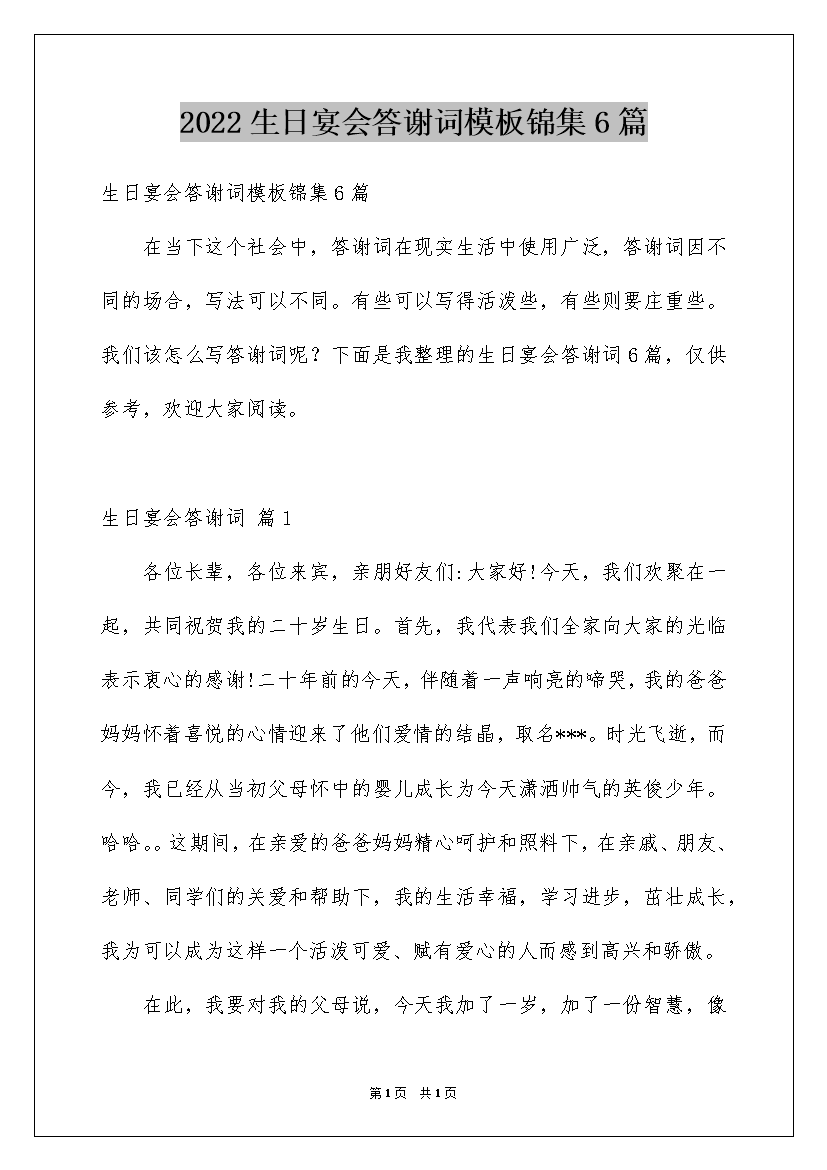 2022 生日宴会答谢词模板锦集 6 篇

生日宴会答谢词模板锦集 6 篇

在当下这个社会中，答谢词在现实生活中使用广泛，答谢词因不同的场合，写法可以不同。有些可以写得活泼些，有些则要庄重些。我们该怎么写答谢词呢？下面是我整理的生日宴会答谢词 6 篇，仅供参考，欢迎大家阅读。

生日宴会答谢词 篇 1

各位长辈，各位来宾，亲朋好友们:大家好!今天，我们欢聚在一起，共同祝贺我的二十岁生日。首先，我代表我们全家向大家的光临表示衷心的感谢!二十年前的今天，伴随着一声响亮的啼哭，我的爸爸妈妈怀着喜悦的心情迎来了他们爱情的结晶，取名***。时光飞逝，而今，我已经从当初父母怀中的婴儿成长为今天潇洒帅气的英俊少年。哈哈。。这期间，在亲爱的爸爸妈妈精心呵护和照料下，在亲戚、朋友、老师、同学们的关爱和帮助下，我的生活幸福，学习进步，茁壮成长，我为可以成为这样一个活泼可爱、赋有爱心的人而感到高兴和骄傲。

在此，我要对我的父母说，今天我加了一岁，加了一份智慧，像

第 1 页 共 1 页